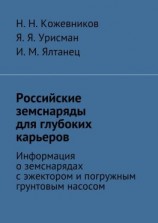 Н. Н. Кожевников
Я. Я. Урисман
И. М. Ялтанец

Российские земснаряды для глубоких карьеров

Информация о земснарядах с эжектором и погружным грунтовым насосом